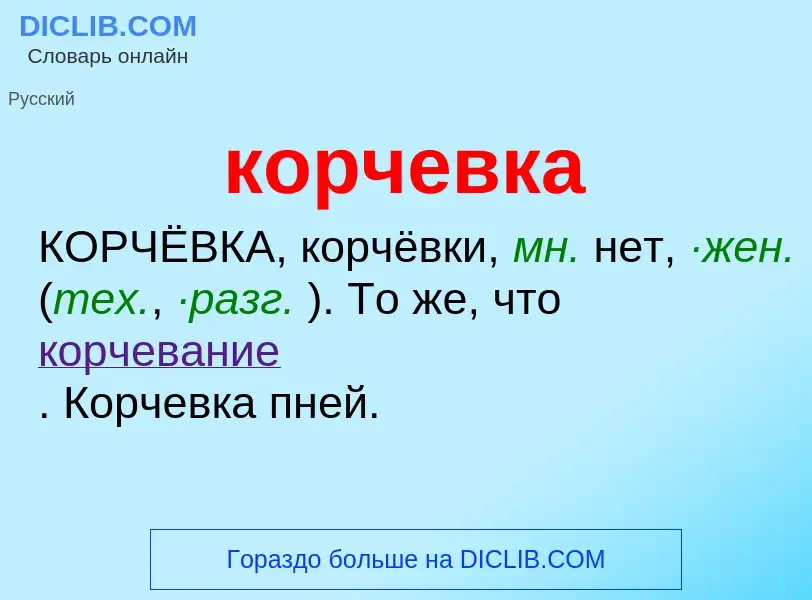 DICLIB.COM
Словарь онлайн

Русский

корчевка

КОРЧЁВКА, корчёвки, мн. нет, ·жен. (тех., ·разг. ). То же, что корчевание
. Корчевка пней.

Гораздо больше на DICLIB.COM